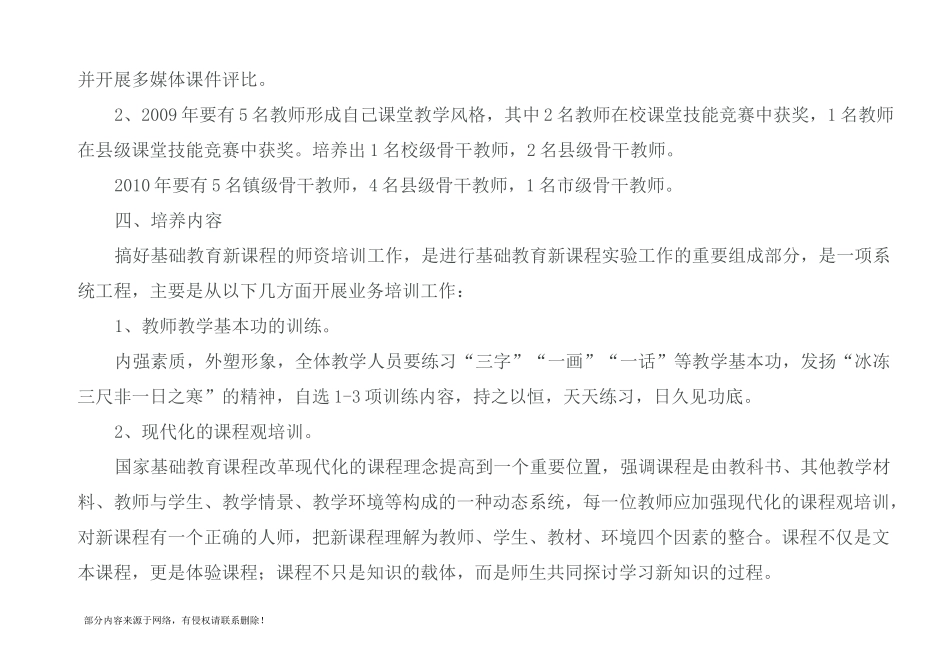 并开展多媒体课件评比。

2、2009 年要有 5 名教师形成自己课堂教学风格，其中 2 名教师在校课堂技能竞赛中获奖，1 名教师在县级课堂技能竞赛中获奖。培养出 1 名校级骨干教师，2 名县级骨干教师。

2010 年要有 5 名镇级骨干教师，4 名县级骨干教师，1 名市级骨干教师。

四、培养内容

搞好基础教育新课程的师资培训工作，是进行基础教育新课程实验工作的重要组成部分，是一项系统工程，主要是从以下几方面开展业务培训工作：

1、教师教学基本功的训练。

内强素质，外塑形象，全体教学人员要练习“三字”“一画”“一话”等教学基本功，发扬“冰冻三尺非一日之寒”的精神，自选 1-3 项训练内容，持之以恒，天天练习，日久见功底。

2、现代化的课程观培训。

国家基础教育课程改革现代化的课程理念提高到一个重要位置，强调课程是由教科书、其他教学材料、教师与学生、教学情景、教学环境等构成的一种动态系统，每一位教师应加强现代化的课程观培训，对新课程有一个正确的人师，把新课程理解为教师、学生、教材、环境四个因素的整合。课程不仅是文本课程，更是体验课程；课程不只是知识的载体，而是师生共同探讨学习新知识的过程。

部分内容来源于网络，有侵权请联系删除！